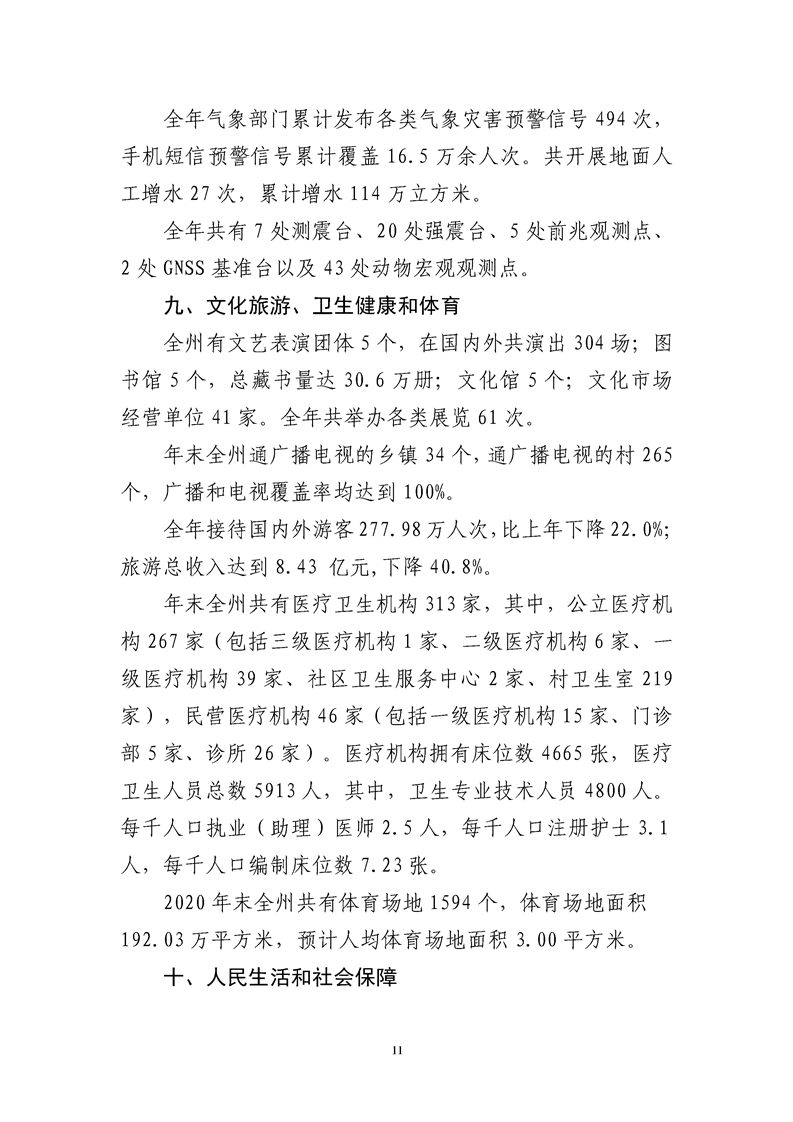 全年气象部门累计发布各类气象灾害预警信号 494 次，手机短信预警信号累计覆盖 16.5 万余人次。共开展地面人工增水 27 次，累计增水 114 万立方米。

全年共有 7 处测震台、20 处强震台、5 处前兆观测点、2 处 GNSS 基准台以及 43 处动物宏观观测点。

九、文化旅游、卫生健康和体育

全州有文艺表演团体 5 个，在国内外共演出 304 场；图书馆 5 个，总藏书量达 30.6 万册；文化馆 5 个；文化市场经营单位 41 家。全年共举办各类展览 61 次。

年末全州通广播电视的乡镇 34 个，通广播电视的村 265 个，广播和电视覆盖率均达到 100%。

全年接待国内外游客 277.98 万人次，比上年下降 22.0%；旅游总收入达到 8.43 亿元，下降 40.8%。

年末全州共有医疗卫生机构 313 家，其中，公立医疗机构 267 家（包括三级医疗机构 1 家、二级医疗机构 6 家、一级医疗机构 39 家、社区卫生服务中心 2 家、村卫生室 219 家），民营医疗机构 46 家（包括一级医疗机构 15 家、门诊部 5 家、诊所 26 家）。医疗机构拥有床位数 4665 张，医疗卫生人员总数 5913 人，其中，卫生专业技术人员 4800 人。每千人口执业（助理）医师 2.5 人，每千人口注册护士 3.1 人，每千人口编制床位数 7.23 张。

2020 年末全州共有体育场地 1594 个，体育场地面积 192.03 万平方米，预计人均体育场地面积 3.00 平方米。

十、人民生活和社会保障

11